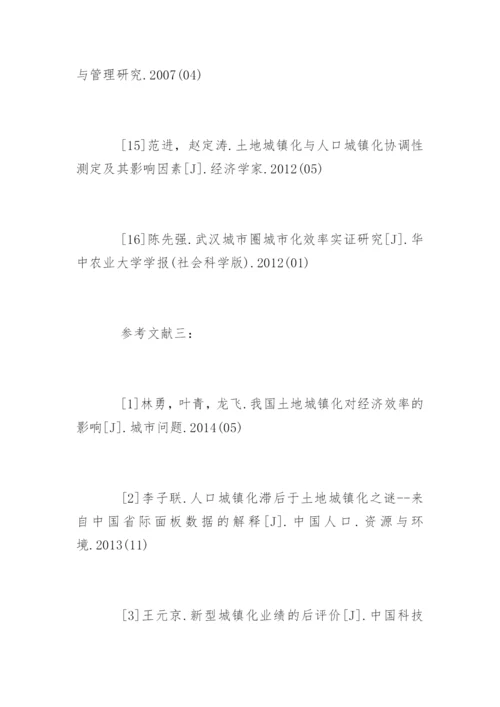 与管理研究.2007(04)

[15]范进，赵定涛.土地城镇化与人口城镇化协调性测定及其影响因素[J].经济学家.2012(05)

[16]陈先强.武汉城市圈城市化效率实证研究[J].华中农业大学学报(社会科学版).2012(01)

参考文献三：

[1]林勇，叶青，龙飞.我国土地城镇化对经济效率的影响[J].城市问题.2014(05)

[2]李子联.人口城镇化滞后于土地城镇化之谜--来自中国省际面板数据的解释[J].中国人口.资源与环境.2013(11)

[3]王元京.新型城镇化业绩的后评价[J].中国科技